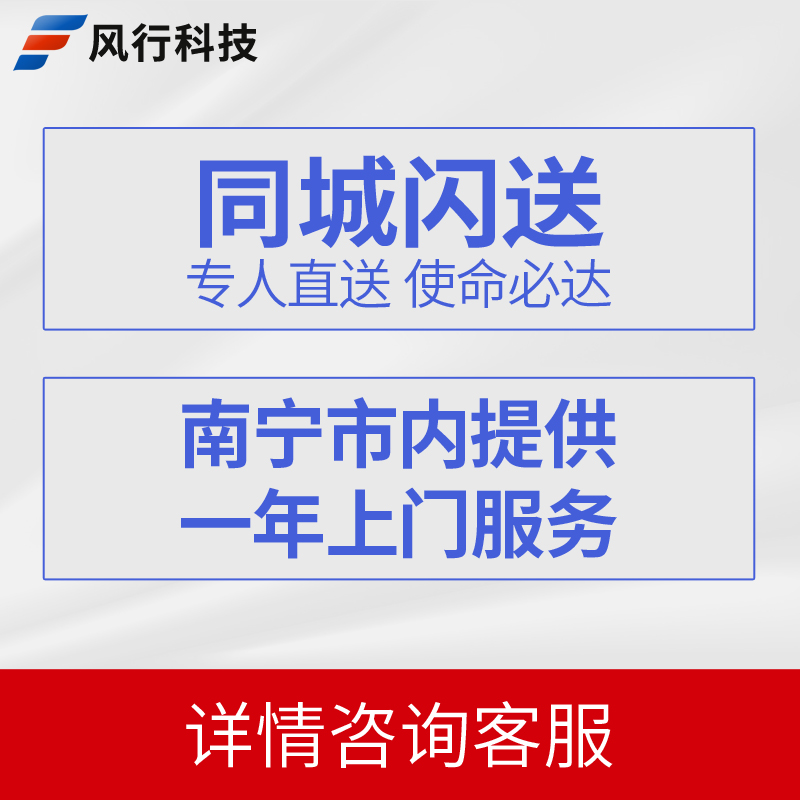 风行科技

同城闪送
专人直送 使命必达

南宁市内提供
一年上门服务

详情咨询客服